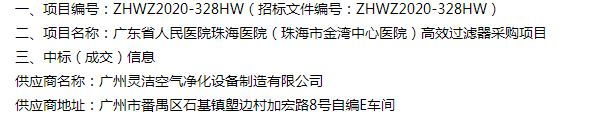 一、项目编号：ZHWZ2020-328HW（招标文件编号：ZHWZ2020-328HW）
二、项目名称：广东省人民医院珠海医院（珠海市金湾中心医院）高效过滤器采购项目
三、中标（成交）信息
供应商名称：广州灵洁空气净化设备制造有限公司
供应商地址：广州市番禺区石基镇塱边村加宏路8号自编E车间